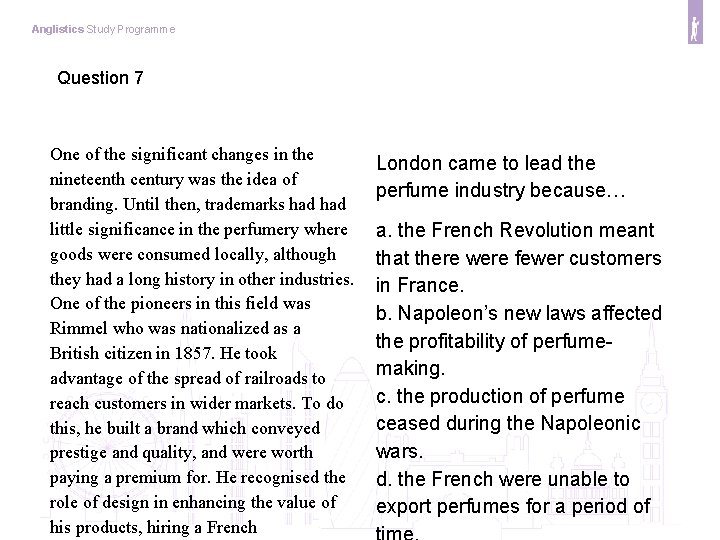 Anglistics Study Programme

Question 7

One of the significant changes in the nineteenth century was the idea of branding. Until then, trademarks had had little significance in the perfumery where goods were consumed locally, although they had a long history in other industries. One of the pioneers in this field was Rimmel who was nationalized as a British citizen in 1857. He took advantage of the spread of railroads to reach customers in wider markets. To do this, he built a brand which conveyed prestige and quality, and were worth paying a premium for. He recognised the role of design in enhancing the value of his products, hiring a French

London came to lead the perfume industry because…

a. the French Revolution meant that there were fewer customers in France.
b. Napoleon's new laws affected the profitability of perfume-making.
c. the production of perfume ceased during the Napoleonic wars.
d. the French were unable to export perfumes for a period of time.